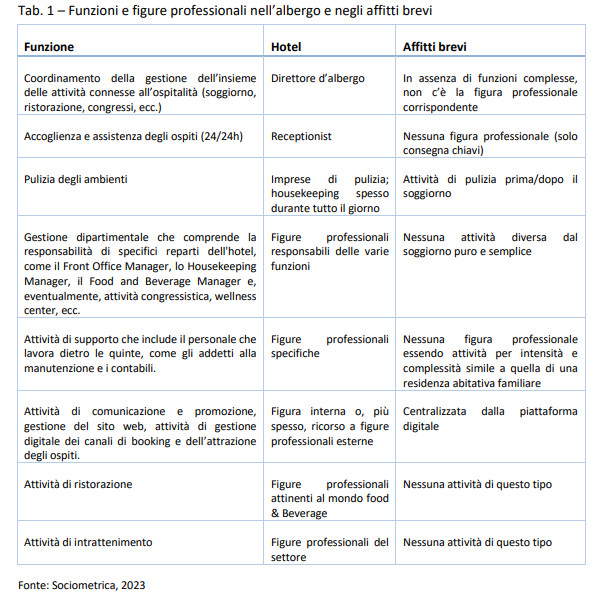 Tab. 1 – Funzioni e figure professionali nell'albergo e negli affitti brevi

| Funzione | Hotel | Affitti brevi |
|---|---|---|
| Coordinamento della gestione dell'insieme delle attività connesse all'ospitalità (soggiorno, ristorazione, congressi, ecc.) | Direttore d'albergo | In assenza di funzioni complesse, non c'è la figura professionale corrispondente |
| Accoglienza e assistenza degli ospiti (24/24h) | Receptionist | Nessuna figura professionale (solo consegna chiavi) |
| Pulizia degli ambienti | Imprese di pulizia; housekeeping spesso durante tutto il giorno | Attività di pulizia prima/dopo il soggiorno |
| Gestione dipartimentale che comprende la responsabilità di specifici reparti dell'hotel, come il Front Office Manager, lo Housekeeping Manager, il Food and Beverage Manager e, eventualmente, attività congressistica, wellness center, ecc. | Figure professionali responsabili delle varie funzioni | Nessuna attività diversa dal soggiorno puro e semplice |
| Attività di supporto che include il personale che lavora dietro le quinte, come gli addetti alla manutenzione e i contabili. | Figure professionali specifiche | Nessuna figura professionale essendo attività per intensità e complessità simile a quella di una residenza abitativa familiare |
| Attività di comunicazione e promozione, gestione del sito web, attività di gestione digitale dei canali di booking e dell'attrazione degli ospiti. | Figura interna o, più spesso, ricorso a figure professionali esterne | Centralizzata dalla piattaforma digitale |
| Attività di ristorazione | Figure professionali attinenti al mondo food & Beverage | Nessuna attività di questo tipo |
| Attività di intrattenimento | Figure professionali del settore | Nessuna attività di questo tipo |

Fonte: Sociometrica, 2023